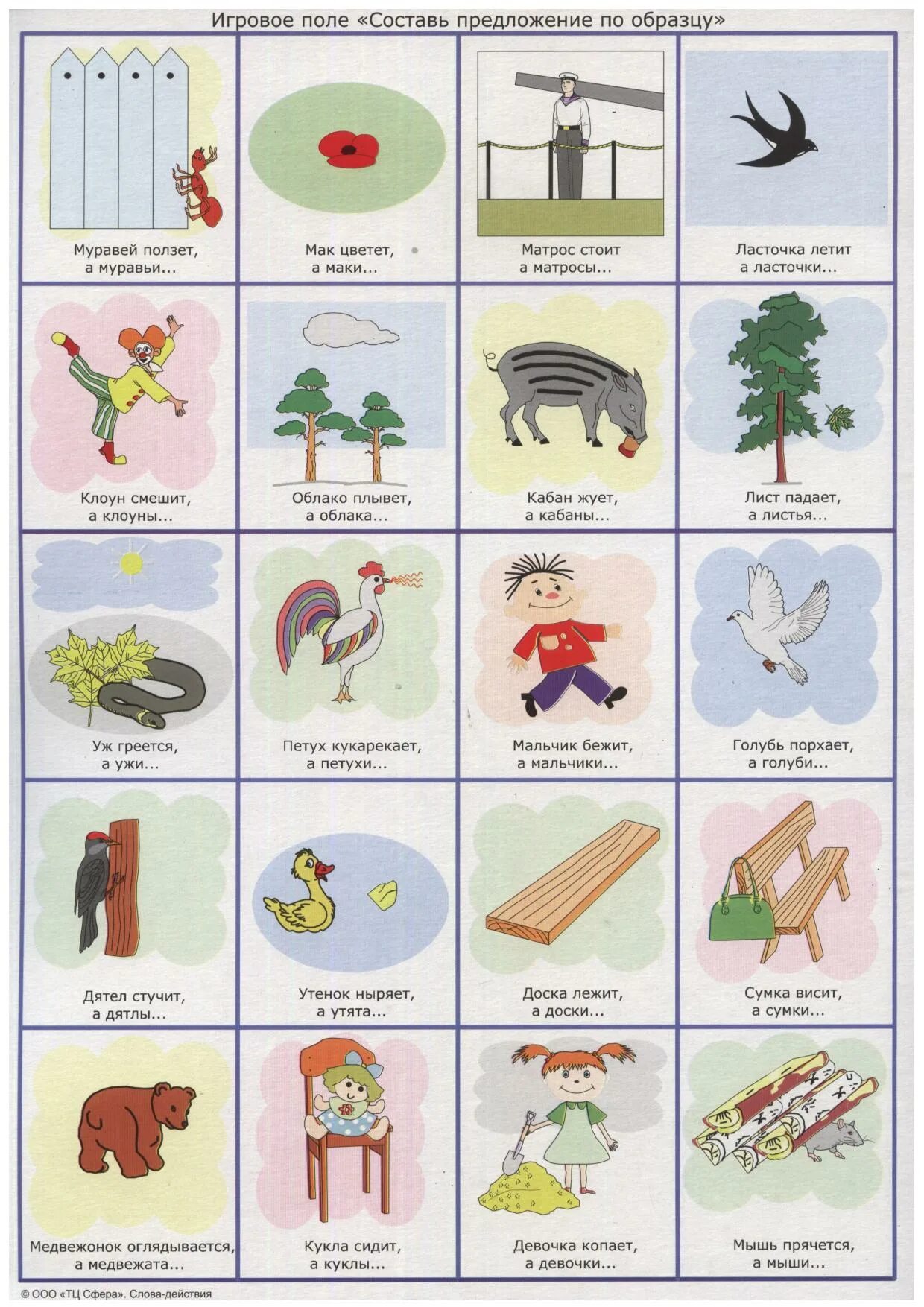 Игровое поле «Составь предложение по образцу»

Муравей ползет,
а муравьи...

Мак цветет,
а маки...

Матрос стоит
а матросы...

Ласточка летит
а ласточки...

Клоун смешит,
а клоуны...

Облако плывет,
а облака...

Кабан жует,
а кабаны...

Лист падает,
а листья...

Уж греется,
а ужи...

Петух кукарекает,
а петухи...

Мальчик бежит,
а мальчики...

Голубь порхает,
а голуби...

Дятел стучит,
а дятлы...

Утенок ныряет,
а утята...

Доска лежит,
а доски...

Сумка висит,
а сумки...

Медвежонок оглядывается,
а медвежата...

Кукла сидит,
а куклы...

Девочка копает,
а девочки...

Мышь прячется,
а мыши...

© ООО «ТЦ Сфера». Слова-действия